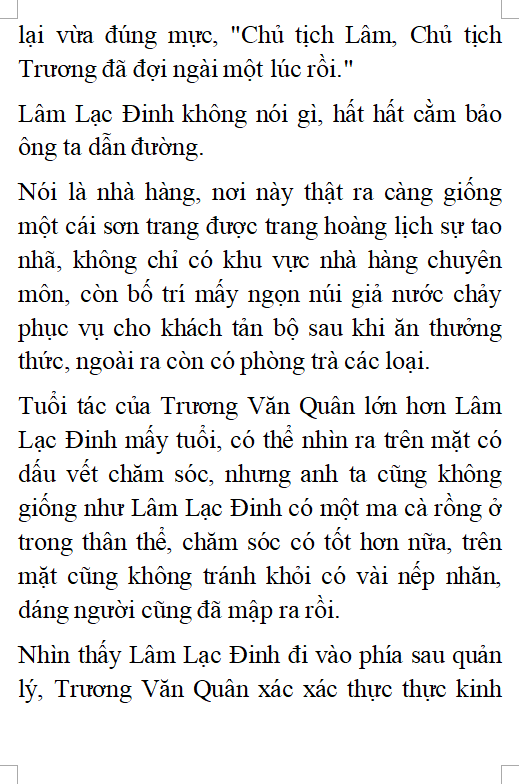 lại vừa đúng mực, "Chủ tịch Lâm, Chủ tịch Trương đã đợi ngài một lúc rồi."

Lâm Lạc Đinh không nói gì, hất hất cằm bảo ông ta dẫn đường.

Nói là nhà hàng, nơi này thật ra càng giống một cái sơn trang được trang hoàng lịch sự tao nhã, không chỉ có khu vực nhà hàng chuyên môn, còn bố trí mấy ngọn núi giả nước chảy phục vụ cho khách tản bộ sau khi ăn thưởng thức, ngoài ra còn có phòng trà các loại.

Tuổi tác của Trương Văn Quân lớn hơn Lâm Lạc Đinh mấy tuổi, có thể nhìn ra trên mặt có dấu vết chăm sóc, nhưng anh ta cũng không giống như Lâm Lạc Đinh có một ma cà rồng ở trong thân thể, chăm sóc có tốt hơn nữa, trên mặt cũng không tránh khỏi có vài nếp nhăn, dáng người cũng đã mập ra rồi.

Nhìn thấy Lâm Lạc Đinh đi vào phía sau quản lý, Trương Văn Quân xác xác thực thực kinh